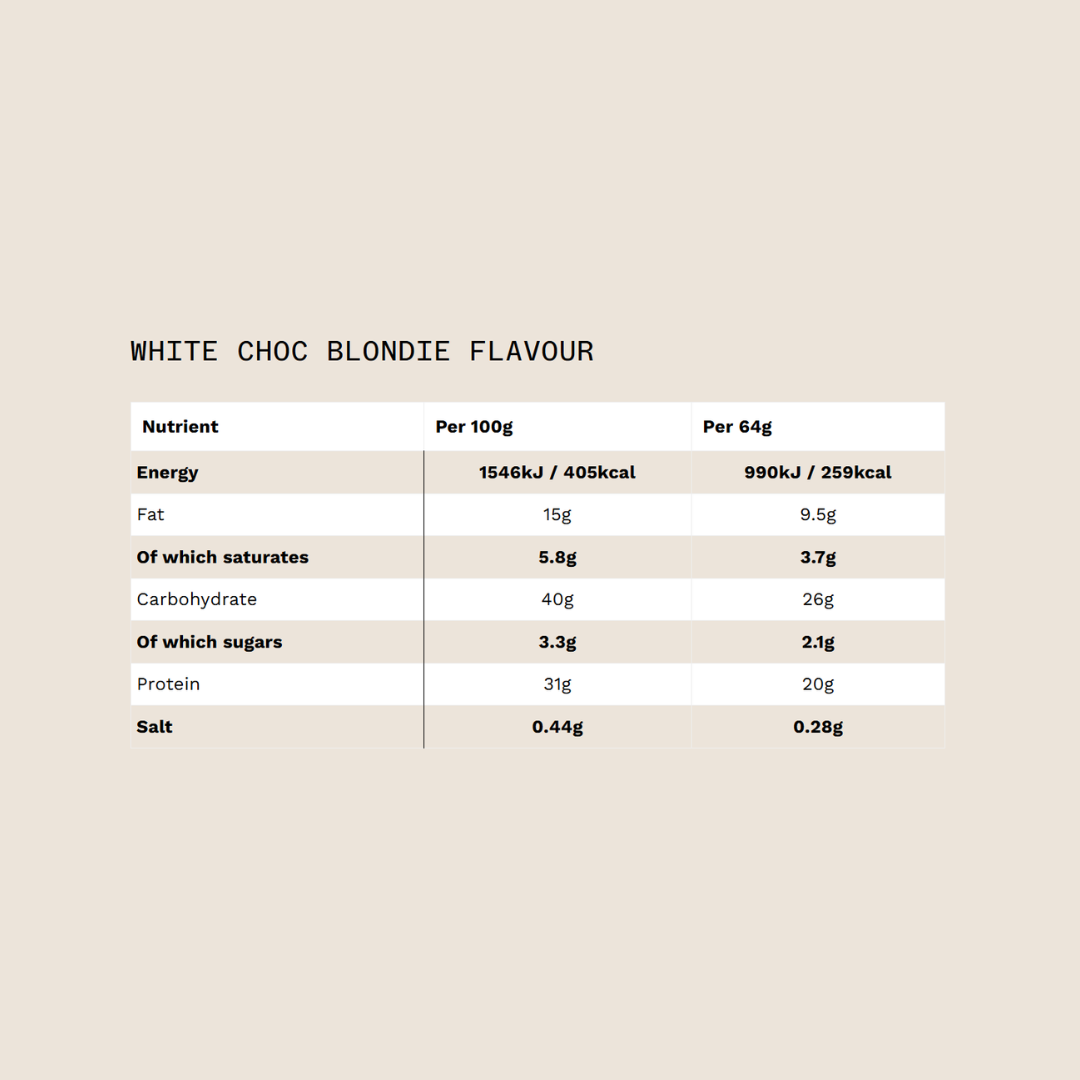 WHITE CHOC BLONDIE FLAVOUR

| Nutrient | Per 100g | Per 64g |
|---|---|---|
| Energy | 1546kJ / 405kcal | 990kJ / 259kcal |
| Fat | 15g | 9.5g |
| Of which saturates | 5.8g | 3.7g |
| Carbohydrate | 40g | 26g |
| Of which sugars | 3.3g | 2.1g |
| Protein | 31g | 20g |
| Salt | 0.44g | 0.28g |